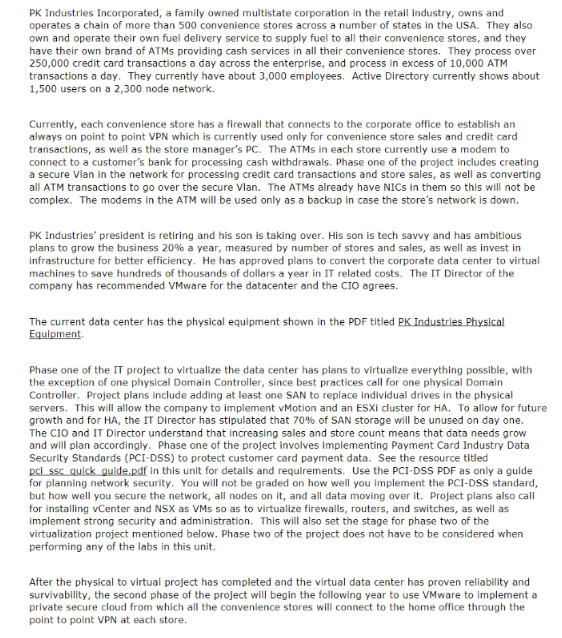 PK Industries Incorporated, a family owned multistate corporation in the retail industry, owns and operates a chain of more than 500 convenience stores across a number of states in the USA. They also own and operate their own fuel delivery service to supply fuel to all their convenience stores, and they have their own brand of ATMs providing cash services in all their convenience stores. They process over 250,000 credit card transactions a day across the enterprise, and process in excess of 10,000 ATM transactions a day. They currently have about 3,000 employees. Active Directory currently shows about 1,500 users on a 2,300 node network.

Currently, each convenience store has a firewall that connects to the corporate office to establish an always on point to point VPN which is currently used only for convenience store sales and credit card transactions, as well as the store manager's PC. The ATMs in each store currently use a modem to connect to a customer's bank for processing cash withdrawals. Phase one of the project includes creating a secure Vlan in the network for processing credit card transactions and store sales, as well as converting all ATM transactions to go over the secure Vlan. The ATMs already have NICs in them so this will not be complex. The modems in the ATM will be used only as a backup in case the store's network is down.

PK Industries' president is retiring and his son is taking over. His son is tech savvy and has ambitious plans to grow the business 20% a year, measured by number of stores and sales, as well as invest in infrastructure for better efficiency. He has approved plans to convert the corporate data center to virtual machines to save hundreds of thousands of dollars a year in IT related costs. The IT Director of the company has recommended VMware for the datacenter and the CIO agrees.

The current data center has the physical equipment shown in the PDF titled PK Industries Physical Equipment.

Phase one of the IT project to virtualize the data center has plans to virtualize everything possible, with the exception of one physical Domain Controller, since best practices call for one physical Domain Controller. Project plans include adding at least one SAN to replace individual drives in the physical servers. This will allow the company to implement vMotion and an ESXi cluster for HA. To allow for future growth and for HA, the IT Director has stipulated that 70% of SAN storage will be unused on day one. The CIO and IT Director understand that increasing sales and store count means that data needs grow and will plan accordingly. Phase one of the project involves implementing Payment Card Industry Data Security Standards (PCI-DSS) to protect customer card payment data. See the resource titled pci_ssc_quick_guide.pdf in this unit for details and requirements. Use the PCI-DSS PDF as only a guide for planning network security. You will not be graded on how well you implement the PCI-DSS standard, but how well you secure the network, all nodes on it, and all data moving over it. Project plans also call for installing vCenter and NSX as VMs so as to virtualize firewalls, routers, and switches, as well as implement strong security and administration. This will also set the stage for phase two of the virtualization project mentioned below. Phase two of the project does not have to be considered when performing any of the labs in this unit.

After the physical to virtual project has completed and the virtual data center has proven reliability and survivability, the second phase of the project will begin the following year to use VMware to implement a private secure cloud from which all the convenience stores will connect to the home office through the point to point VPN at each store.